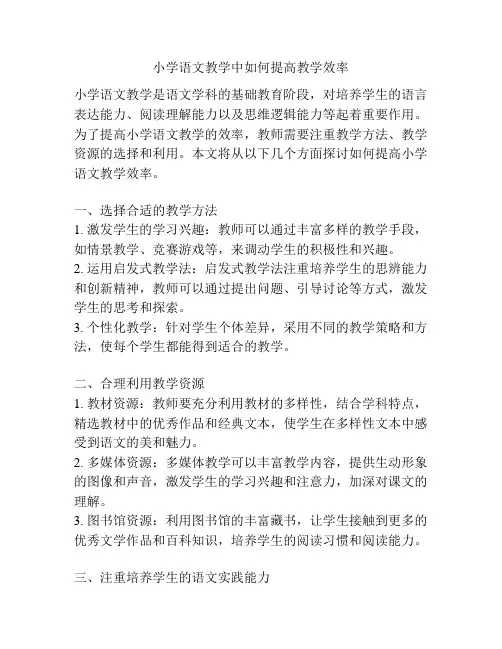 小学语文教学中如何提高教学效率

小学语文教学是语文学科的基础教育阶段，对培养学生的语言表达能力、阅读理解能力以及思维逻辑能力等起着重要作用。为了提高小学语文教学的效率，教师需要注重教学方法、教学资源的选择和利用。本文将从以下几个方面探讨如何提高小学语文教学效率。

一、选择合适的教学方法
1. 激发学生的学习兴趣：教师可以通过丰富多样的教学手段，如情景教学、竞赛游戏等，来调动学生的积极性和兴趣。
2. 运用启发式教学法：启发式教学法注重培养学生的思辨能力和创新精神，教师可以通过提出问题、引导讨论等方式，激发学生的思考和探索。
3. 个性化教学：针对学生个体差异，采用不同的教学策略和方法，使每个学生都能得到适合的教学。

二、合理利用教学资源
1. 教材资源：教师要充分利用教材的多样性，结合学科特点，精选教材中的优秀作品和经典文本，使学生在多样性文本中感受到语文的美和魅力。
2. 多媒体资源：多媒体教学可以丰富教学内容，提供生动形象的图像和声音，激发学生的学习兴趣和注意力，加深对课文的理解。
3. 图书馆资源：利用图书馆的丰富藏书，让学生接触到更多的优秀文学作品和百科知识，培养学生的阅读习惯和阅读能力。

三、注重培养学生的语文实践能力